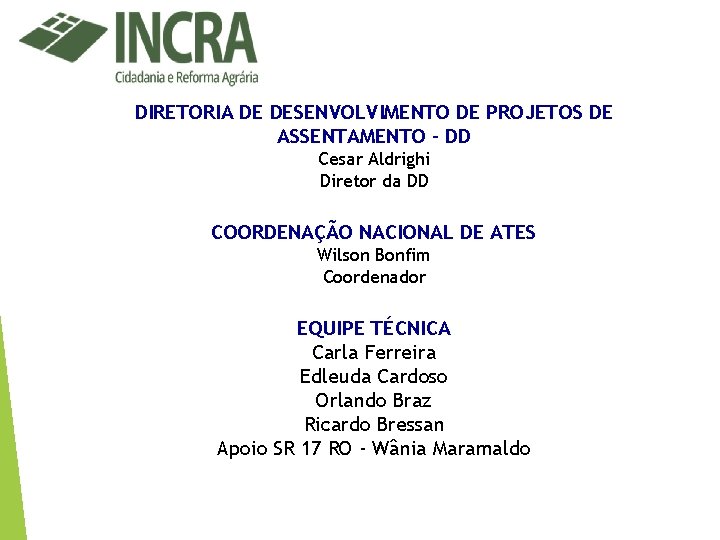 INCRA
Cidadania e Reforma Agrária

DIRETORIA DE DESENVOLVIMENTO DE PROJETOS DE ASSENTAMENTO - DD
Cesar Aldrighi
Diretor da DD

COORDENAÇÃO NACIONAL DE ATES
Wilson Bonfim
Coordenador

EQUIPE TÉCNICA
Carla Ferreira
Edleuda Cardoso
Orlando Braz
Ricardo Bressan
Apoio SR 17 RO - Wânia Maramaldo